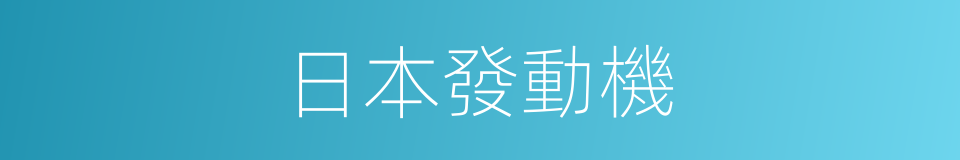 日本發動機